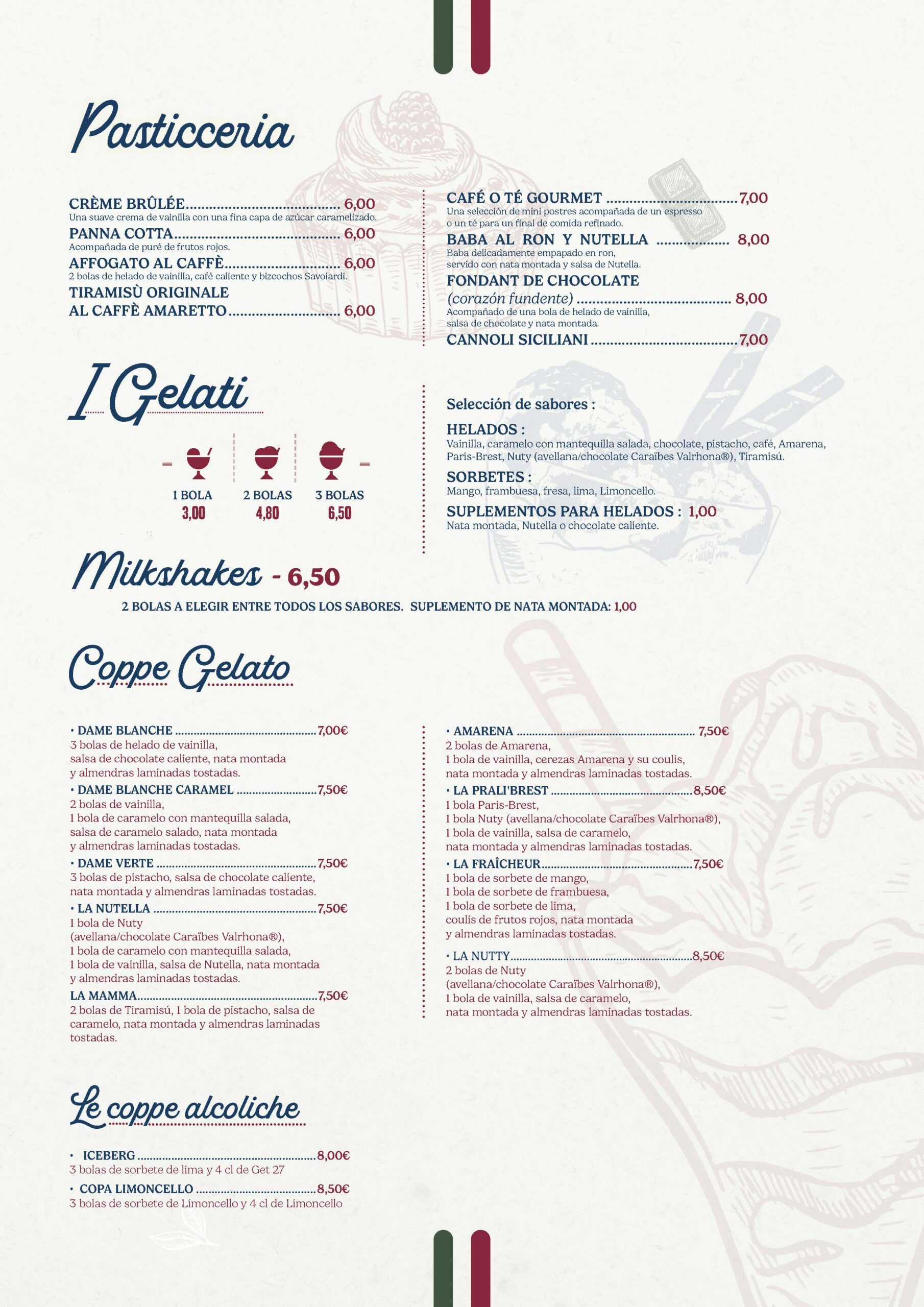 Pasticceria

CRÈME BRÛLÉE 6,00
Una suave crema de vainilla con una fina capa de azúcar caramelizado.

PANNA COTTA 6,00
Acompañada de puré de frutos rojos.

AFFOGATO AL CAFFÈ 6,00
2 bolas de helado de vainilla, café caliente y bizcochos Savoiardi.

TIRAMISÙ ORIGINALE
AL CAFFÈ AMARETTO 6,00

CAFÉ O TÉ GOURMET 7,00
Una selección de mini postres acompañada de un espresso o un té para un final de comida refinado.

BABA AL RON Y NUTELLA 8,00
Baba delicadamente empapado en ron, servido con nata montada y salsa de Nutella.

FONDANT DE CHOCOLATE
(corazón fundente) 8,00
Acompañado de una bola de helado de vainilla, salsa de chocolate y nata montada.

CANNOLI SICILIANI 7,00

I Gelati

1 BOLA
3,00

2 BOLAS
4,80

3 BOLAS
6,50

Selección de sabores :

HELADOS :
Vainilla, caramelo con mantequilla salada, chocolate, pistacho, café, Amarena, Paris-Brest, Nuty (avellana/chocolate Caraïbes Valrhona®), Tiramisú.

SORBETES :
Mango, frambuesa, fresa, lima, Limoncello.

SUPLEMENTOS PARA HELADOS : 1,00
Nata montada, Nutella o chocolate caliente.

Milkshakes - 6,50

2 BOLAS A ELEGIR ENTRE TODOS LOS SABORES. SUPLEMENTO DE NATA MONTADA: 1,00

Coppe Gelato

• DAME BLANCHE 7,00€
3 bolas de helado de vainilla, salsa de chocolate caliente, nata montada y almendras laminadas tostadas.

• DAME BLANCHE CARAMEL 7,50€
2 bolas de vainilla, 1 bola de caramelo con mantequilla salada, salsa de caramelo salado, nata montada y almendras laminadas tostadas.

• DAME VERTE 7,50€
3 bolas de pistacho, salsa de chocolate caliente, nata montada y almendras laminadas tostadas.

• LA NUTELLA 7,50€
1 bola de Nuty (avellana/chocolate Caraïbes Valrhona®), 1 bola de caramelo con mantequilla salada, 1 bola de vainilla, salsa de Nutella, nata montada y almendras laminadas tostadas.

LA MAMMA 7,50€
2 bolas de Tiramisú, 1 bola de pistacho, salsa de caramelo, nata montada y almendras laminadas tostadas.

• AMARENA 7,50€
2 bolas de Amarena, 1 bola de vainilla, cerezas Amarena y su coulis, nata montada y almendras laminadas tostadas.

• LA PRALI'BREST 8,50€
1 bola Paris-Brest, 1 bola Nuty (avellana/chocolate Caraïbes Valrhona®), 1 bola de vainilla, salsa de caramelo, nata montada y almendras laminadas tostadas.

• LA FRAÎCHEUR 7,50€
1 bola de sorbete de mango, 1 bola de sorbete de frambuesa, 1 bola de sorbete de lima, coulis de frutos rojos, nata montada y almendras laminadas tostadas.

• LA NUTTY 8,50€
2 bolas de Nuty (avellana/chocolate Caraïbes Valrhona®), 1 bola de vainilla, salsa de caramelo, nata montada y almendras laminadas tostadas.

Le coppe alcoliche

• ICEBERG 8,00€
3 bolas de sorbete de lima y 4 cl de Get 27

• COPA LIMONCELLO 8,50€
3 bolas de sorbete de Limoncello y 4 cl de Limoncello